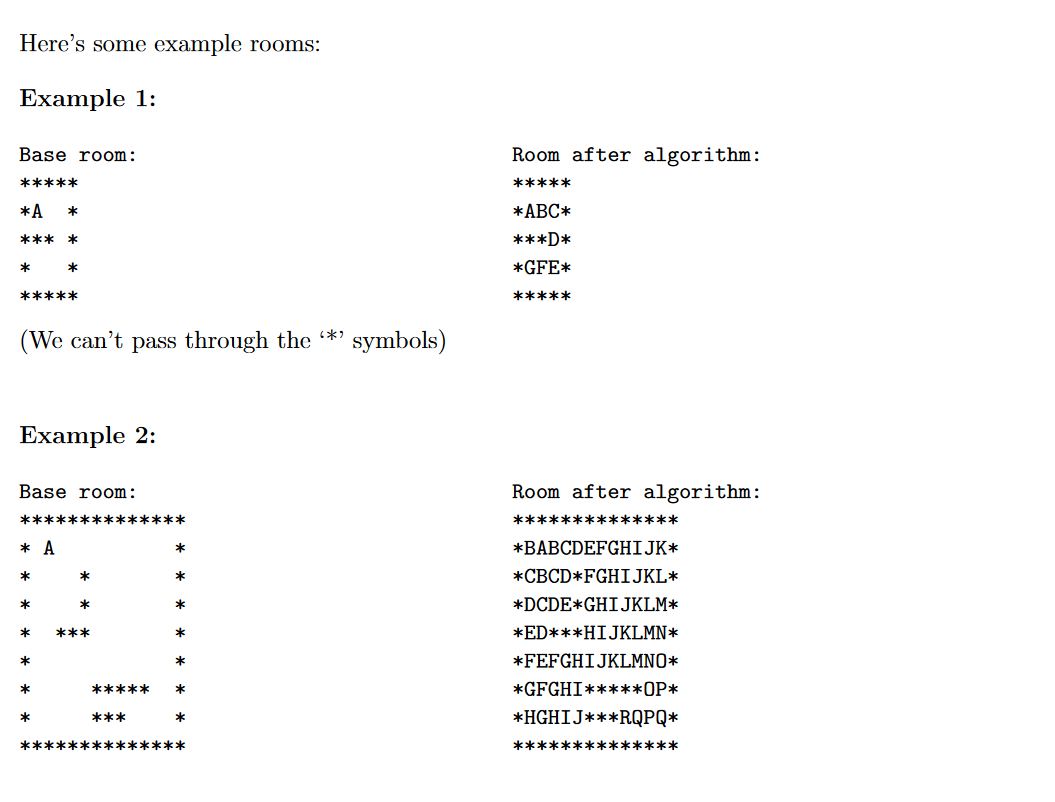 Here's some example rooms:

Example 1:

Base room:
*****
*A  *
*** *
*   *
*****

Room after algorithm:
*****
*ABC*
***D*
*GFE*
*****

(We can't pass through the '*' symbols)

Example 2:

Base room:
**************
* A          *
*    *       *
*    *       *
*  ***       *
*            *
*     *****  *
*     ***    *
**************

Room after algorithm:
**************
*BABCDEFGHIJK*
*CBCD*FGHIJKL*
*DCDE*GHIJKLM*
*ED***HIJKLMN*
*FEFGHIJKLMNO*
*GFGHI*****OP*
*HGHIJ***RQPQ*
**************